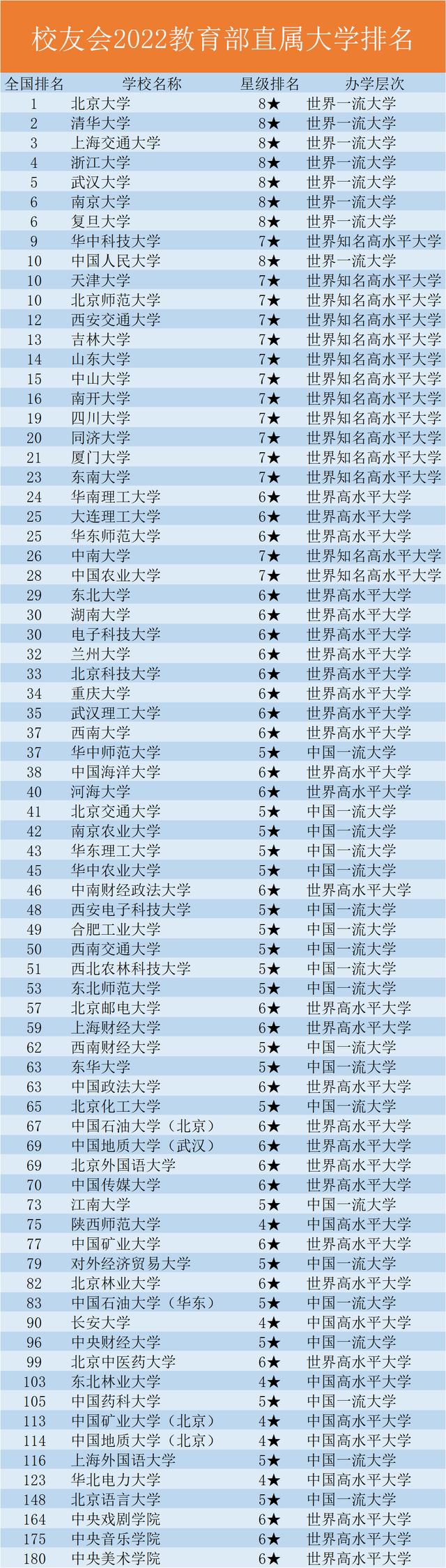 校友会2022教育部直属大学排名

| 全国排名 | 学校名称 | 星级排名 | 办学层次 |
|---|---|---|---|
| 1 | 北京大学 | 8★ | 世界一流大学 |
| 2 | 清华大学 | 8★ | 世界一流大学 |
| 3 | 上海交通大学 | 8★ | 世界一流大学 |
| 4 | 浙江大学 | 8★ | 世界一流大学 |
| 5 | 武汉大学 | 8★ | 世界一流大学 |
| 6 | 南京大学 | 8★ | 世界一流大学 |
| 6 | 复旦大学 | 8★ | 世界一流大学 |
| 9 | 华中科技大学 | 7★ | 世界知名高水平大学 |
| 10 | 中国人民大学 | 8★ | 世界一流大学 |
| 10 | 天津大学 | 7★ | 世界知名高水平大学 |
| 10 | 北京师范大学 | 7★ | 世界知名高水平大学 |
| 12 | 西安交通大学 | 7★ | 世界知名高水平大学 |
| 13 | 吉林大学 | 7★ | 世界知名高水平大学 |
| 14 | 山东大学 | 7★ | 世界知名高水平大学 |
| 15 | 中山大学 | 7★ | 世界知名高水平大学 |
| 16 | 南开大学 | 7★ | 世界知名高水平大学 |
| 19 | 四川大学 | 7★ | 世界知名高水平大学 |
| 20 | 同济大学 | 7★ | 世界知名高水平大学 |
| 21 | 厦门大学 | 7★ | 世界知名高水平大学 |
| 23 | 东南大学 | 7★ | 世界知名高水平大学 |
| 24 | 华南理工大学 | 6★ | 世界高水平大学 |
| 25 | 大连理工大学 | 6★ | 世界高水平大学 |
| 25 | 华东师范大学 | 6★ | 世界高水平大学 |
| 26 | 中南大学 | 7★ | 世界知名高水平大学 |
| 28 | 中国农业大学 | 7★ | 世界知名高水平大学 |
| 29 | 东北大学 | 6★ | 世界高水平大学 |
| 30 | 湖南大学 | 6★ | 世界高水平大学 |
| 30 | 电子科技大学 | 6★ | 世界高水平大学 |
| 32 | 兰州大学 | 6★ | 世界高水平大学 |
| 33 | 北京科技大学 | 6★ | 世界高水平大学 |
| 34 | 重庆大学 | 6★ | 世界高水平大学 |
| 35 | 武汉理工大学 | 6★ | 世界高水平大学 |
| 37 | 西南大学 | 6★ | 世界高水平大学 |
| 37 | 华中师范大学 | 5★ | 中国一流大学 |
| 38 | 中国海洋大学 | 6★ | 世界高水平大学 |
| 40 | 河海大学 | 6★ | 世界高水平大学 |
| 41 | 北京交通大学 | 5★ | 中国一流大学 |
| 42 | 南京农业大学 | 5★ | 中国一流大学 |
| 43 | 华东理工大学 | 5★ | 中国一流大学 |
| 45 | 华中农业大学 | 5★ | 中国一流大学 |
| 46 | 中南财经政法大学 | 6★ | 世界高水平大学 |
| 48 | 西安电子科技大学 | 5★ | 中国一流大学 |
| 49 | 合肥工业大学 | 5★ | 中国一流大学 |
| 50 | 西南交通大学 | 5★ | 中国一流大学 |
| 51 | 西北农林科技大学 | 5★ | 中国一流大学 |
| 53 | 东北师范大学 | 5★ | 中国一流大学 |
| 57 | 北京邮电大学 | 6★ | 世界高水平大学 |
| 59 | 上海财经大学 | 6★ | 世界高水平大学 |
| 62 | 西南财经大学 | 5★ | 中国一流大学 |
| 63 | 东华大学 | 5★ | 中国一流大学 |
| 63 | 中国政法大学 | 6★ | 世界高水平大学 |
| 65 | 北京化工大学 | 5★ | 中国一流大学 |
| 67 | 中国石油大学（北京） | 6★ | 世界高水平大学 |
| 69 | 中国地质大学（武汉） | 6★ | 世界高水平大学 |
| 69 | 北京外国语大学 | 6★ | 世界高水平大学 |
| 70 | 中国传媒大学 | 6★ | 世界高水平大学 |
| 73 | 江南大学 | 5★ | 中国一流大学 |
| 75 | 陕西师范大学 | 4★ | 中国高水平大学 |
| 77 | 中国矿业大学 | 6★ | 世界高水平大学 |
| 79 | 对外经济贸易大学 | 5★ | 中国一流大学 |
| 82 | 北京林业大学 | 6★ | 世界高水平大学 |
| 83 | 中国石油大学（华东） | 5★ | 中国一流大学 |
| 90 | 长安大学 | 4★ | 中国高水平大学 |
| 96 | 中央财经大学 | 5★ | 中国一流大学 |
| 99 | 北京中医药大学 | 6★ | 世界高水平大学 |
| 103 | 东北林业大学 | 4★ | 中国高水平大学 |
| 105 | 中国药科大学 | 5★ | 中国一流大学 |
| 113 | 中国矿业大学（北京） | 4★ | 中国高水平大学 |
| 114 | 中国地质大学（北京） | 4★ | 中国高水平大学 |
| 116 | 上海外国语大学 | 5★ | 中国一流大学 |
| 123 | 华北电力大学 | 4★ | 中国高水平大学 |
| 148 | 北京语言大学 | 5★ | 中国一流大学 |
| 164 | 中央戏剧学院 | 6★ | 世界高水平大学 |
| 175 | 中央音乐学院 | 6★ | 世界高水平大学 |
| 180 | 中央美术学院 | 6★ | 世界高水平大学 |